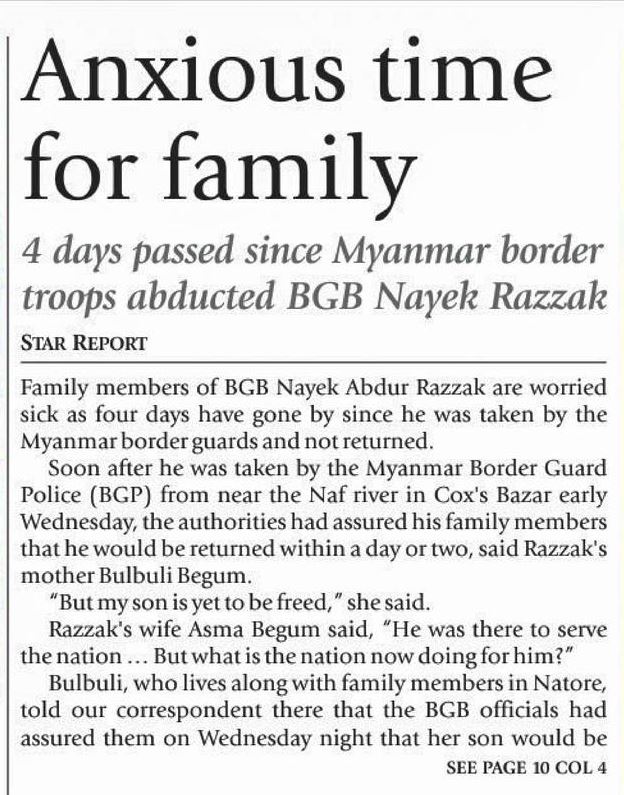 Anxious time for family

4 days passed since Myanmar border troops abducted BGB Nayek Razzak

STAR REPORT

Family members of BGB Nayek Abdur Razzak are worried sick as four days have gone by since he was taken by the Myanmar border guards and not returned.

Soon after he was taken by the Myanmar Border Guard Police (BGP) from near the Naf river in Cox's Bazar early Wednesday, the authorities had assured his family members that he would be returned within a day or two, said Razzak's mother Bulbuli Begum.

"But my son is yet to be freed," she said.

Razzak's wife Asma Begum said, "He was there to serve the nation ... But what is the nation now doing for him?"

Bulbuli, who lives along with family members in Natore, told our correspondent there that the BGB officials had assured them on Wednesday night that her son would be

SEE PAGE 10 COL 4